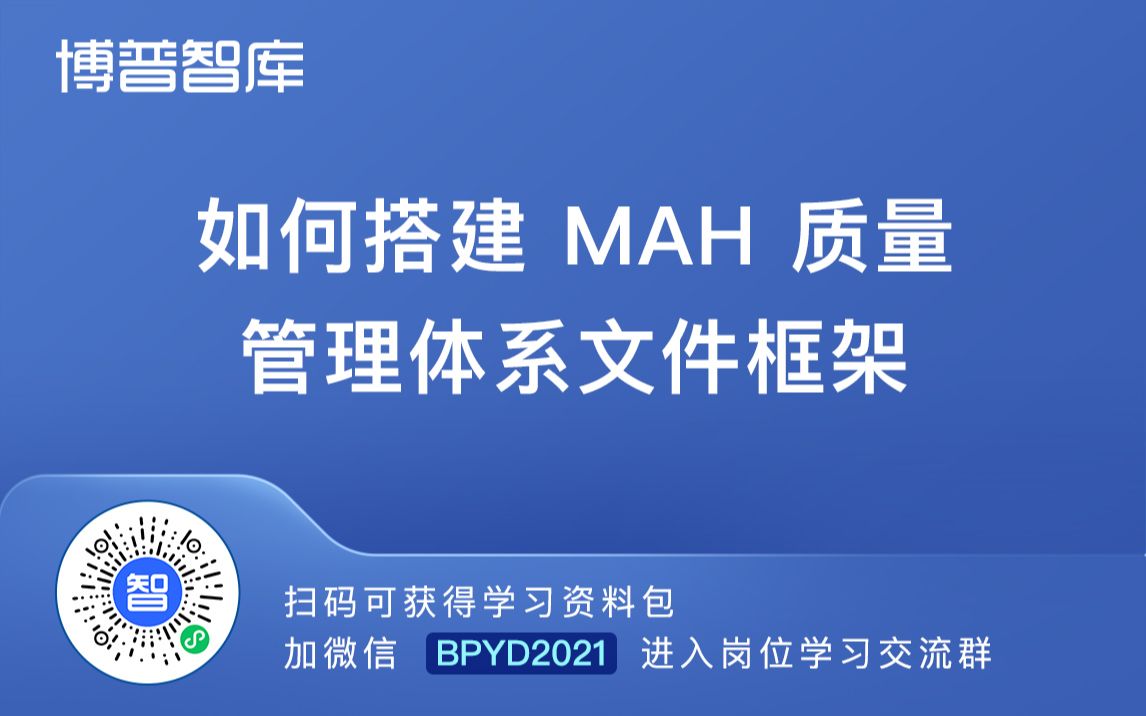 博普智库

如何搭建 MAH 质量管理体系文件框架

智

扫码可获得学习资料包
加微信 BPYD2021 进入岗位学习交流群